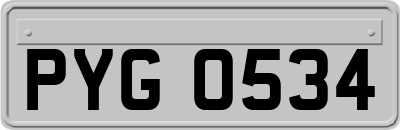 PYG 0534